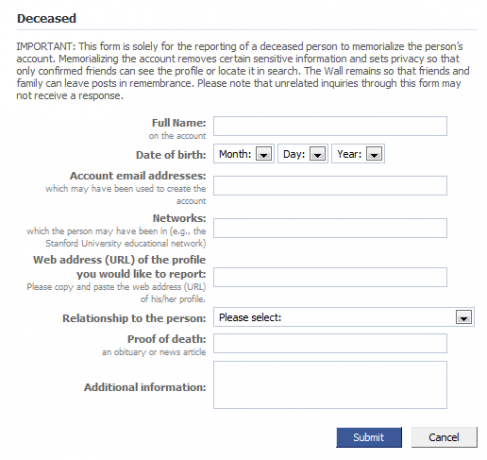 Deceased

IMPORTANT: This form is solely for the reporting of a deceased person to memorialize the person's account. Memorializing the account removes certain sensitive information and sets privacy so that only confirmed friends can see the profile or locate it in search. The Wall remains so that friends and family can leave posts in remembrance. Please note that unrelated inquiries through this form may not receive a response.

Full Name:
on the account

Date of birth: Month: Day: Year:

Account email addresses:
which may have been used to create the account

Networks:
which the person may have been in (e.g., the Stanford University educational network)

Web address (URL) of the profile you would like to report:
Please copy and paste the web address (URL) of his/her profile.

Relationship to the person: Please select:

Proof of death:
an obituary or news article

Additional information:

Submit Cancel